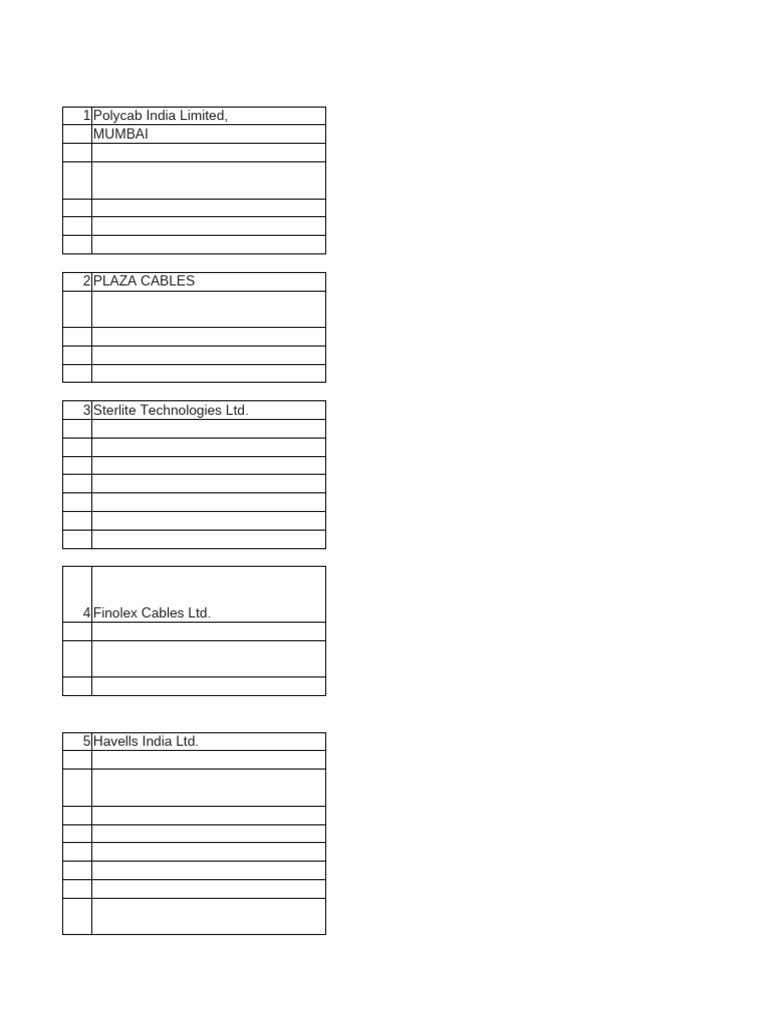 | 1 | Polycab India Limited, |
|---|---|
| | MUMBAI |
| | |
| | |
| | |
| | |
| | |

| 2 | PLAZA CABLES |
|---|---|
| | |
| | |
| | |
| | |

| 3 | Sterlite Technologies Ltd. |
|---|---|
| | |
| | |
| | |
| | |
| | |
| | |
| | |

| 4 | Finolex Cables Ltd. |
|---|---|
| | |
| | |
| | |

| 5 | Havells India Ltd. |
|---|---|
| | |
| | |
| | |
| | |
| | |
| | |
| | |
| | |